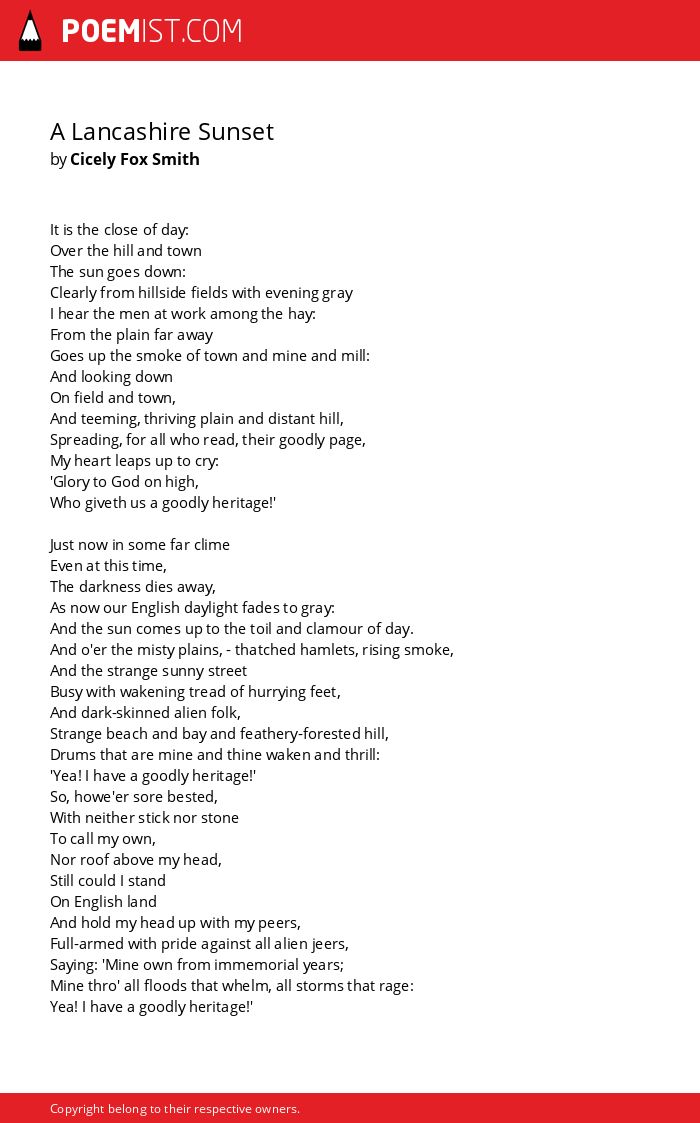 POEMIST.COM

A Lancashire Sunset
by Cicely Fox Smith

It is the close of day:
Over the hill and town
The sun goes down:
Clearly from hillside fields with evening gray
I hear the men at work among the hay:
From the plain far away
Goes up the smoke of town and mine and mill:
And looking down
On field and town,
And teeming, thriving plain and distant hill,
Spreading, for all who read, their goodly page,
My heart leaps up to cry:
'Glory to God on high,
Who giveth us a goodly heritage!'

Just now in some far clime
Even at this time,
The darkness dies away,
As now our English daylight fades to gray:
And the sun comes up to the toil and clamour of day.
And o'er the misty plains, - thatched hamlets, rising smoke,
And the strange sunny street
Busy with wakening tread of hurrying feet,
And dark-skinned alien folk,
Strange beach and bay and feathery-forested hill,
Drums that are mine and thine waken and thrill:
'Yea! I have a goodly heritage!'
So, howe'er sore bested,
With neither stick nor stone
To call my own,
Nor roof above my head,
Still could I stand
On English land
And hold my head up with my peers,
Full-armed with pride against all alien jeers,
Saying: 'Mine own from immemorial years;
Mine thro' all floods that whelm, all storms that rage:
Yea! I have a goodly heritage!'

Copyright belong to their respective owners.